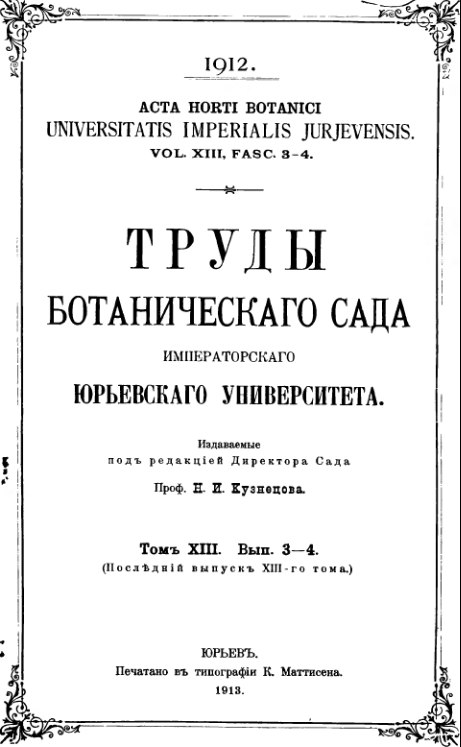 1912.

ACTA HORTI BOTANICI
UNIVERSITATIS IMPERIALIS JURJEVENSIS.
VOL. XIII, FASC. 3-4.

ТРУДЫ
БОТАНИЧЕСКАГО САДА
ИМПЕРАТОРСКАГО
ЮРЬЕВСКАГО УНИВЕРСИТЕТА.

Издаваемые
подъ редакціей Директора Сада
Проф. Н. И. Кузнецова.

Томъ XIII. Вып. 3—4.
(Послѣдній выпускъ XIII-го тома.)

ЮРЬЕВЪ.
Печатано въ типографіи К. Маттисена.
1913.